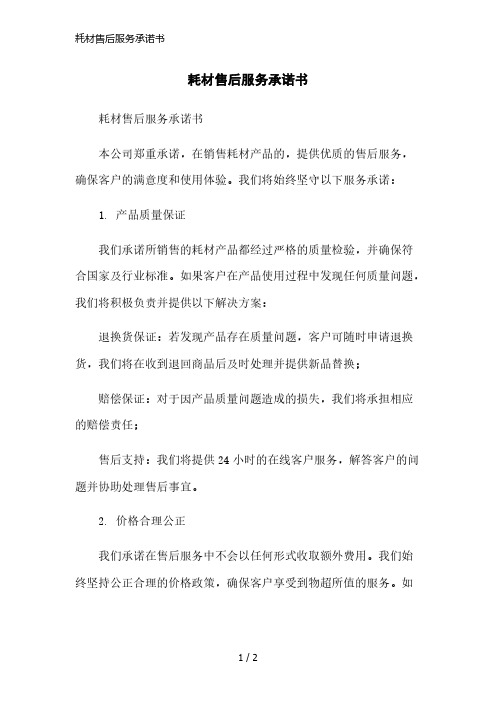 耗材售后服务承诺书

耗材售后服务承诺书

耗材售后服务承诺书

本公司郑重承诺，在销售耗材产品的，提供优质的售后服务，确保客户的满意度和使用体验。我们将始终坚守以下服务承诺：

1. 产品质量保证

我们承诺所销售的耗材产品都经过严格的质量检验，并确保符合国家及行业标准。如果客户在产品使用过程中发现任何质量问题，我们将积极负责并提供以下解决方案：

退换货保证：若发现产品存在质量问题，客户可随时申请退换货，我们将在收到退回商品后及时处理并提供新品替换；

赔偿保证：对于因产品质量问题造成的损失，我们将承担相应的赔偿责任；

售后支持：我们将提供 24 小时的在线客户服务，解答客户的问题并协助处理售后事宜。

2. 价格合理公正

我们承诺在售后服务中不会以任何形式收取额外费用。我们始终坚持公正合理的价格政策，确保客户享受到物超所值的服务。如

1 / 2